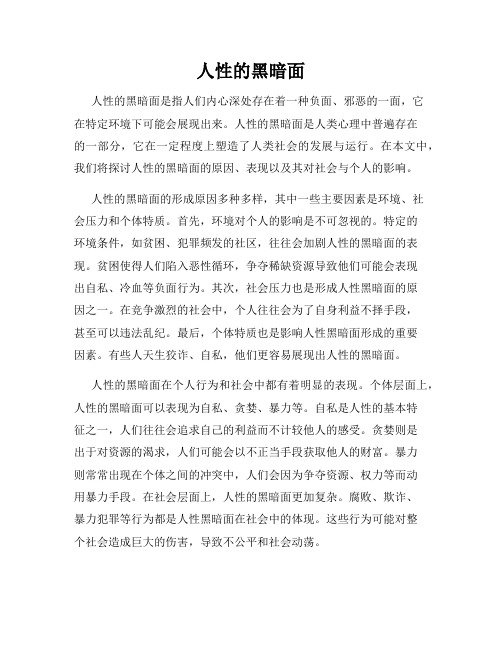 人性的黑暗面

人性的黑暗面是指人们内心深处存在着一种负面、邪恶的一面，它在特定环境下可能会展现出来。人性的黑暗面是人类心理中普遍存在的一部分，它在一定程度上塑造了人类社会的发展与运行。在本文中，我们将探讨人性的黑暗面的原因、表现以及其对社会与个人的影响。

人性的黑暗面的形成原因多种多样，其中一些主要因素是环境、社会压力和个体特质。首先，环境对个人的影响是不可忽视的。特定的环境条件，如贫困、犯罪频发的社区，往往会加剧人性的黑暗面的表现。贫困使得人们陷入恶性循环，争夺稀缺资源导致他们可能会表现出自私、冷血等负面行为。其次，社会压力也是形成人性黑暗面的原因之一。在竞争激烈的社会中，个人往往会为了自身利益不择手段，甚至可以违法乱纪。最后，个体特质也是影响人性黑暗面形成的重要因素。有些人天生狡诈、自私，他们更容易展现出人性的黑暗面。

人性的黑暗面在个人行为和社会中都有着明显的表现。个体层面上，人性的黑暗面可以表现为自私、贪婪、暴力等。自私是人性的基本特征之一，人们往往会追求自己的利益而不计较他人的感受。贪婪则是出于对资源的渴求，人们可能会以不正当手段获取他人的财富。暴力则常常出现在个体之间的冲突中，人们会因为争夺资源、权力等而动用暴力手段。在社会层面上，人性的黑暗面更加复杂。腐败、欺诈、暴力犯罪等行为都是人性黑暗面在社会中的体现。这些行为可能对整个社会造成巨大的伤害，导致不公平和社会动荡。